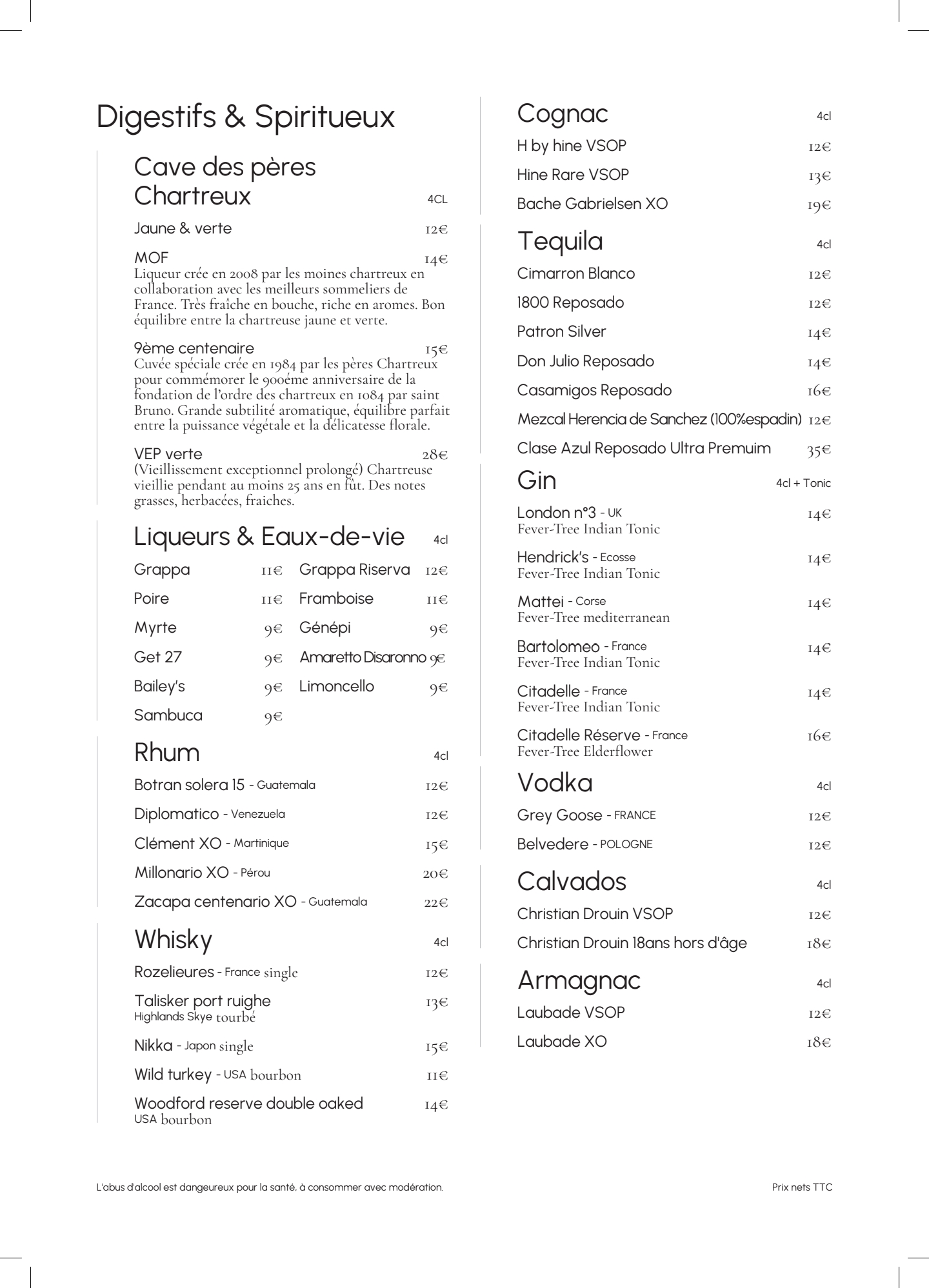 Digestifs & Spiritueux

Cave des pères Chartreux 4CL

Jaune & verte 12€

MOF 14€
Liqueur crée en 2008 par les moines chartreux en collaboration avec les meilleurs sommeliers de France. Très fraîche en bouche, riche en aromes. Bon équilibre entre la chartreuse jaune et verte.

9ème centenaire 15€
Cuvée spéciale crée en 1984 par les pères Chartreux pour commémorer le 900éme anniversaire de la fondation de l'ordre des chartreux en 1084 par saint Bruno. Grande subtilité aromatique, équilibre parfait entre la puissance végétale et la délicatesse florale.

VEP verte 28€
(Vieillissement exceptionnel prolongé) Chartreuse vieillie pendant au moins 25 ans en fût. Des notes grasses, herbacées, fraiches.

Liqueurs & Eaux-de-vie 4cl

Grappa 11€
Poire 11€
Myrte 9€
Get 27 9€
Bailey's 9€
Sambuca 9€

Grappa Riserva 12€
Framboise 11€
Génépi 9€
Amaretto Disaronno 9€
Limoncello 9€

Rhum 4cl

Botran solera 15 - Guatemala 12€
Diplomatico - Venezuela 12€
Clément XO - Martinique 15€
Millonario XO - Pérou 20€
Zacapa centenario XO - Guatemala 22€

Whisky 4cl

Rozelieures - France single 12€
Talisker port ruighe 13€
Highlands Skye tourbé
Nikka - Japon single 15€
Wild turkey - USA bourbon 11€
Woodford reserve double oaked 14€
USA bourbon

Cognac 4cl

H by hine VSOP 12€
Hine Rare VSOP 13€
Bache Gabrielsen XO 19€

Tequila 4cl

Cimarron Blanco 12€
1800 Reposado 12€
Patron Silver 14€
Don Julio Reposado 14€
Casamigos Reposado 16€
Mezcal Herencia de Sanchez (100%espadin) 12€
Clase Azul Reposado Ultra Premuim 35€

Gin 4cl + Tonic

London n°3 - UK 14€
Fever-Tree Indian Tonic
Hendrick's - Ecosse 14€
Fever-Tree Indian Tonic
Mattei - Corse 14€
Fever-Tree mediterranean
Bartolomeo - France 14€
Fever-Tree Indian Tonic
Citadelle - France 14€
Fever-Tree Indian Tonic
Citadelle Réserve - France 16€
Fever-Tree Elderflower

Vodka 4cl

Grey Goose - FRANCE 12€
Belvedere - POLOGNE 12€

Calvados 4cl

Christian Drouin VSOP 12€
Christian Drouin 18ans hors d'âge 18€

Armagnac 4cl

Laubade VSOP 12€
Laubade XO 18€

L'abus d'alcool est dangeureux pour la santé, à consommer avec modération.
Prix nets TTC